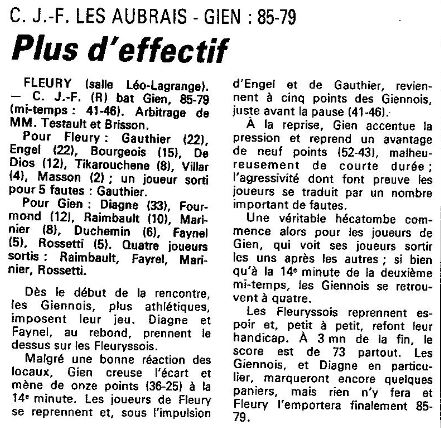 C. J.-F. LES AUBRAIS - GIEN : 85-79

Plus d'effectif

FLEURY (salle Léo-Lagrange). — C. J.-F. (R) bat Gien, 85-79 (mi-temps : 41-46). Arbitrage de MM. Testault et Brisson.

Pour Fleury : Gauthier (22), Engel (22), Bourgeois (15), De Dios (12), Tikarouchene (8), Villar (4), Masson (2) ; un joueur sorti pour 5 fautes : Gauthier.

Pour Gien : Diagne (33), Fourmond (12), Raimbault (10), Marinier (8), Duchemin (6), Faynel (5), Rossetti (5). Quatre joueurs sortis : Raimbault, Fayrel, Marinier, Rossetti.

Dès le début de la rencontre, les Giennois, plus athlétiques, imposent leur jeu. Diagne et Faynel, au rebond, prennent le dessus sur les Fleuryssois.

Malgré une bonne réaction des locaux, Gien creuse l'écart et mène de onze points (36-25) à la 14e minute. Les joueurs de Fleury se reprennent et, sous l'impulsion d'Engel et de Gauthier, reviennent à cinq points des Giennois, juste avant la pause (41-46).

À la reprise, Gien accentue la pression et reprend un avantage de neuf points (52-43), malheureusement de courte durée ; l'agressivité dont font preuve les joueurs se traduit par un nombre important de fautes.

Une véritable hécatombe commence alors pour les joueurs de Gien, qui voit ses joueurs sortir les uns après les autres ; si bien qu'à la 14e minute de la deuxième mi-temps, les Giennois se retrouvent à quatre.

Les Fleuryssois reprennent espoir et, petit à petit, refont leur handicap. À 3 mn de la fin, le score est de 73 partout. Les Giennois, et Diagne en particulier, marqueront encore quelques paniers, mais rien n'y fera et Fleury l'emportera finalement 85-79.